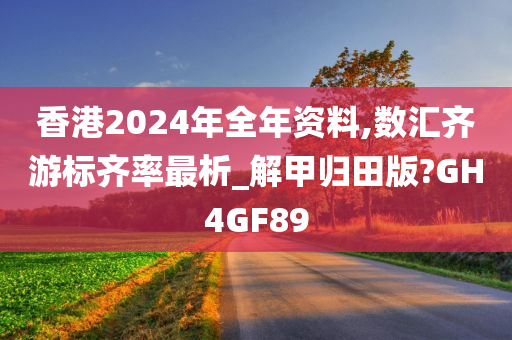 香港2024年全年资料,数汇齐游标齐率最析_解甲归田版?GH4GF89